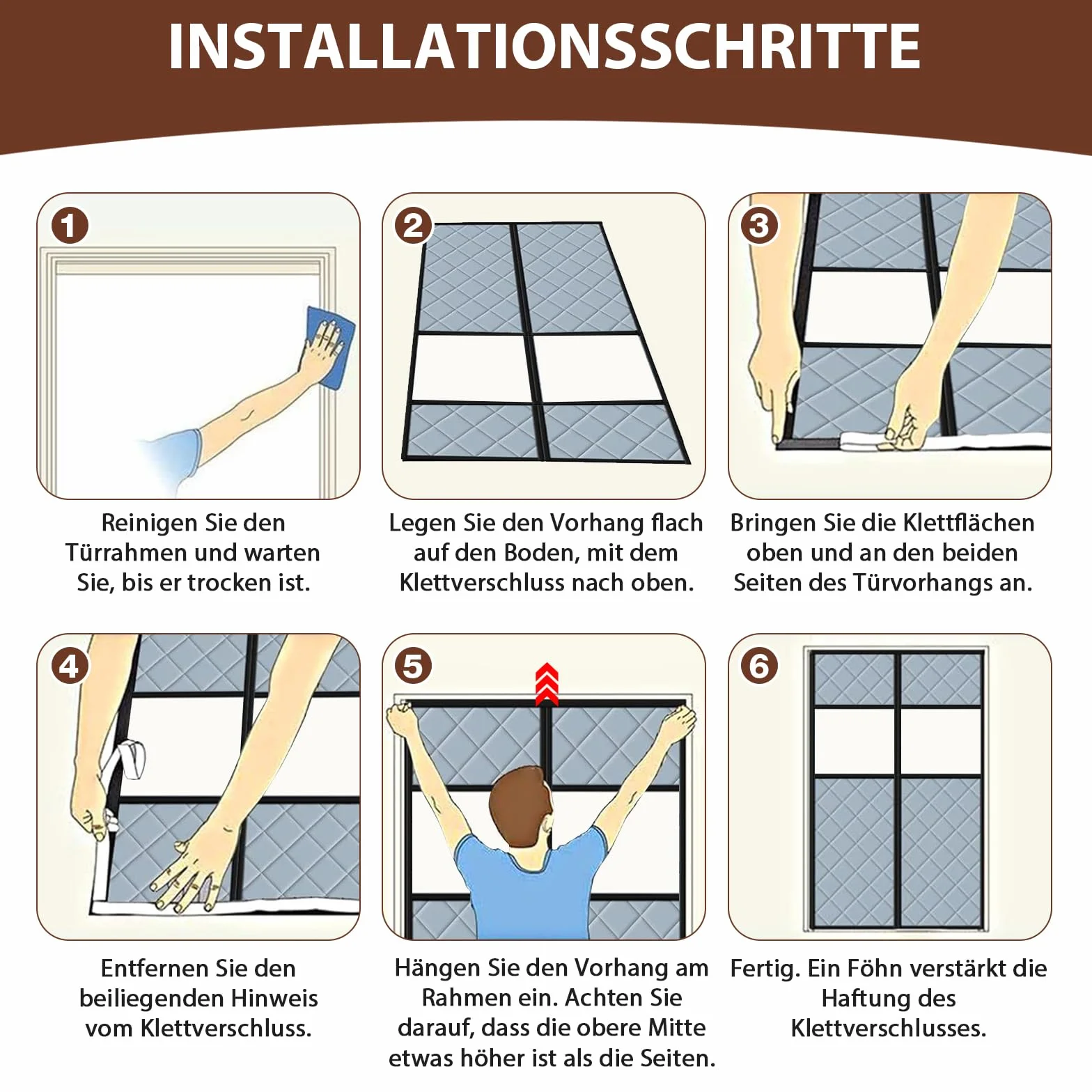 INSTALLATIONSSCHRITTE

1

Reinigen Sie den Türrahmen und warten Sie, bis er trocken ist.

2

Legen Sie den Vorhang flach auf den Boden, mit dem Klettverschluss nach oben.

3

Bringen Sie die Klettflächen oben und an den beiden Seiten des Türvorhangs an.

4

Entfernen Sie den beiliegenden Hinweis vom Klettverschluss.

5

Hängen Sie den Vorhang am Rahmen ein. Achten Sie darauf, dass die obere Mitte etwas höher ist als die Seiten.

6

Fertig. Ein Föhn verstärkt die Haftung des Klettverschlusses.